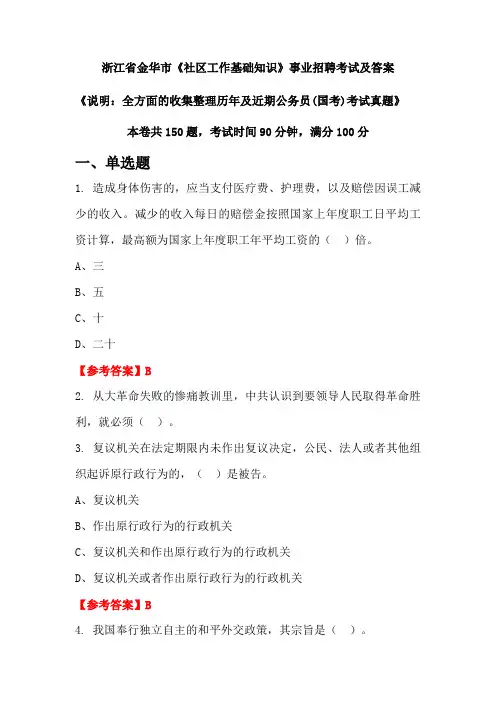 浙江省金华市《社区工作基础知识》事业招聘考试及答案

《说明：全方面的收集整理历年及近期公务员(国考)考试真题》

本卷共150题，考试时间90分钟，满分100分

一、单选题

1. 造成身体伤害的，应当支付医疗费、护理费，以及赔偿因误工减少的收入。减少的收入每日的赔偿金按照国家上年度职工日平均工资计算，最高额为国家上年度职工年平均工资的（ ）倍。

A、三

B、五

C、十

D、二十

【参考答案】B

2. 从大革命失败的惨痛教训里，中共认识到要领导人民取得革命胜利，就必须（ ）。

3. 复议机关在法定期限内未作出复议决定，公民、法人或者其他组织起诉原行政行为的，（ ）是被告。

A、复议机关

B、作出原行政行为的行政机关

C、复议机关和作出原行政行为的行政机关

D、复议机关或者作出原行政行为的行政机关

【参考答案】B

4. 我国奉行独立自主的和平外交政策，其宗旨是（ ）。